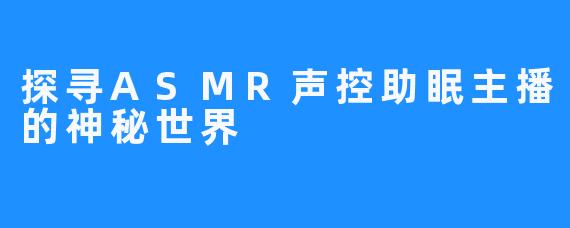 探寻ASMR声控助眠主播的神秘世界